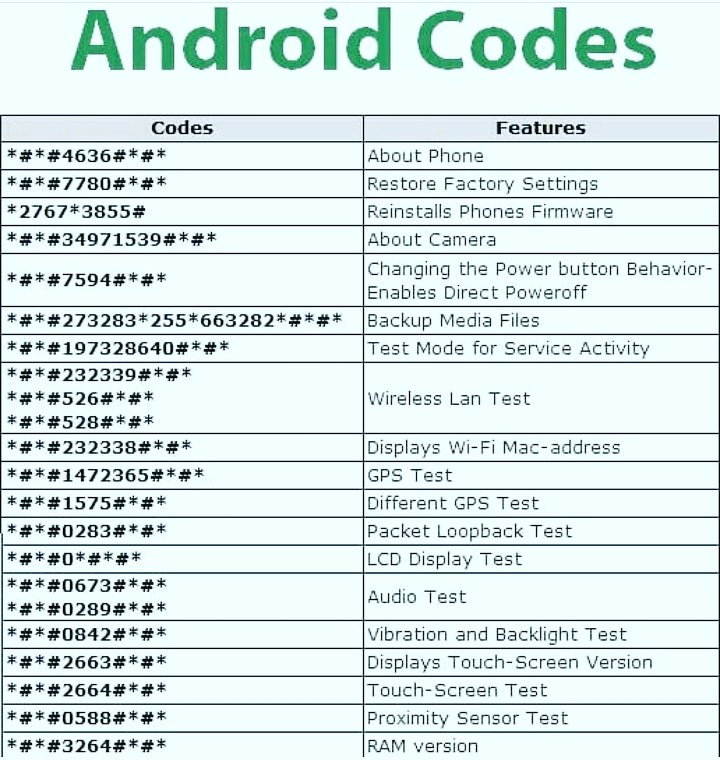 Android Codes

| Codes | Features |
|---|---|
| \*#\*#4636#\*#\* | About Phone |
| \*#\*#7780#\*#\* | Restore Factory Settings |
| \*2767\*3855# | Reinstalls Phones Firmware |
| \*#\*#34971539#\*#\* | About Camera |
| \*#\*#7594#\*#\* | Changing the Power button Behavior- Enables Direct Poweroff |
| \*#\*#273283\*255\*663282\*#\*#\* | Backup Media Files |
| \*#\*#197328640#\*#\* | Test Mode for Service Activity |
| \*#\*#232339#\*#\* \*#\*#526#\*#\* \*#\*#528#\*#\* | Wireless Lan Test |
| \*#\*#232338#\*#\* | Displays Wi-Fi Mac-address |
| \*#\*#1472365#\*#\* | GPS Test |
| \*#\*#1575#\*#\* | Different GPS Test |
| \*#\*#0283#\*#\* | Packet Loopback Test |
| \*#\*#0\*#\*#\* | LCD Display Test |
| \*#\*#0673#\*#\* \*#\*#0289#\*#\* | Audio Test |
| \*#\*#0842#\*#\* | Vibration and Backlight Test |
| \*#\*#2663#\*#\* | Displays Touch-Screen Version |
| \*#\*#2664#\*#\* | Touch-Screen Test |
| \*#\*#0588#\*#\* | Proximity Sensor Test |
| \*#\*#3264#\*#\* | RAM version |